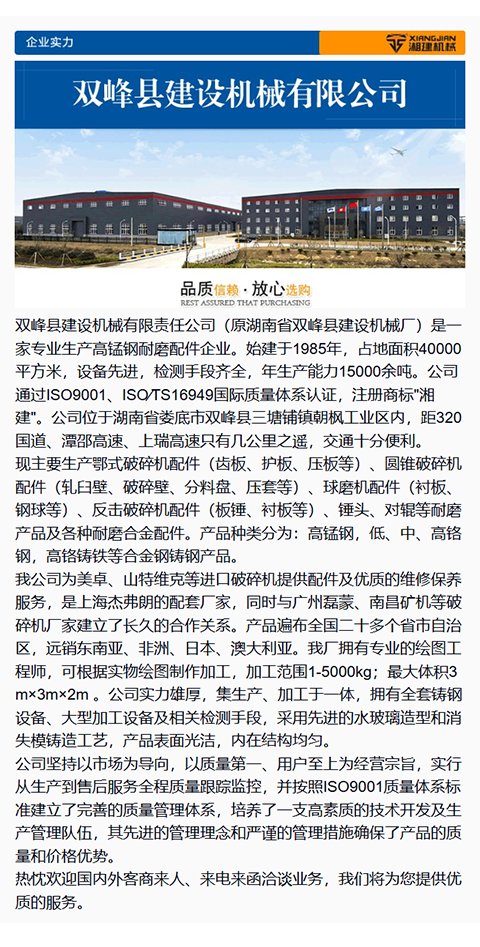 企业实力

XIANGJIAN 湘建机械

双峰县建设机械有限公司

品质信赖·放心选购
REST ASSURED THAT PURCHASING

双峰县建设机械有限责任公司（原湖南省双峰县建设机械厂）是一家专业生产高锰钢耐磨配件企业。始建于1985年，占地面积40000平方米，设备先进，检测手段齐全，年生产能力15000余吨。公司通过ISO9001、ISO/TS16949国际质量体系认证，注册商标"湘建"。公司位于湖南省娄底市双峰县三塘铺镇朝枫工业区内，距320国道、潭邵高速、上瑞高速只有几公里之遥，交通十分便利。

现主要生产鄂式破碎机配件（齿板、护板、压板等）、圆锥破碎机配件（轧臼壁、破碎壁、分料盘、压套等）、球磨机配件（衬板、钢球等）、反击破碎机配件（板锤、衬板等）、锤头、对辊等耐磨产品及各种耐磨合金配件。产品种类分为：高锰钢，低、中、高铬钢，高铬铸铁等合金钢铸钢产品。

我公司为美卓、山特维克等进口破碎机提供配件及优质的维修保养服务，是上海杰弗朗的配套厂家，同时与广州磊蒙、南昌矿机等破碎机厂家建立了长久的合作关系。产品遍布全国二十多个省市自治区，远销东南亚、非洲、日本、澳大利亚。我厂拥有专业的绘图工程师，可根据实物绘图制作加工，加工范围1-5000kg；最大体积3m×3m×2m 。公司实力雄厚，集生产、加工于一体，拥有全套铸钢设备、大型加工设备及相关检测手段，采用先进的水玻璃造型和消失模铸造工艺，产品表面光洁，内在结构均匀。

公司坚持以市场为导向，以质量第一、用户至上为经营宗旨，实行从生产到售后服务全程质量跟踪监控，并按照ISO9001质量体系标准建立了完善的质量管理体系，培养了一支高素质的技术开发及生产管理队伍，其先进的管理理念和严谨的管理措施确保了产品的质量和价格优势。

热忱欢迎国内外客商来人、来电来函洽谈业务，我们将为您提供优质的服务。